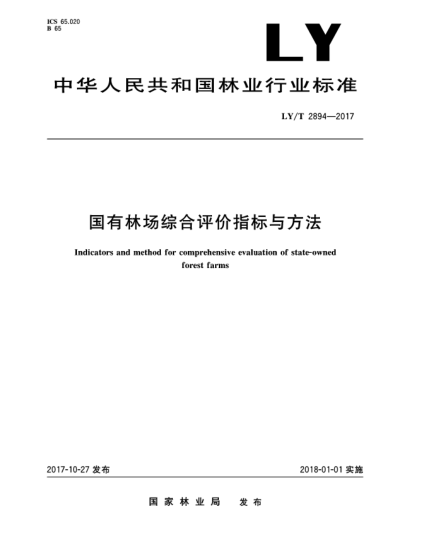 ICS 65.020
B 65

LY

中华人民共和国林业行业标准

LY/T 2894—2017

国有林场综合评价指标与方法

Indicators and method for comprehensive evaluation of state-owned forest farms

2017-10-27 发布

2018-01-01 实施

国家林业局　发布